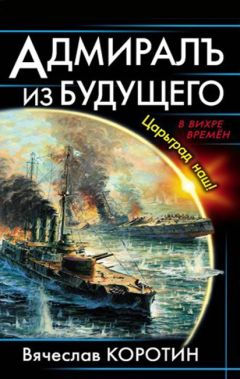 АДМИРАЛЪ
ИЗ БУДУЩЕГО

В ВИХРЕ
ВРЕМЁН

Царьград наш!

Вячеслав КОРОТИН